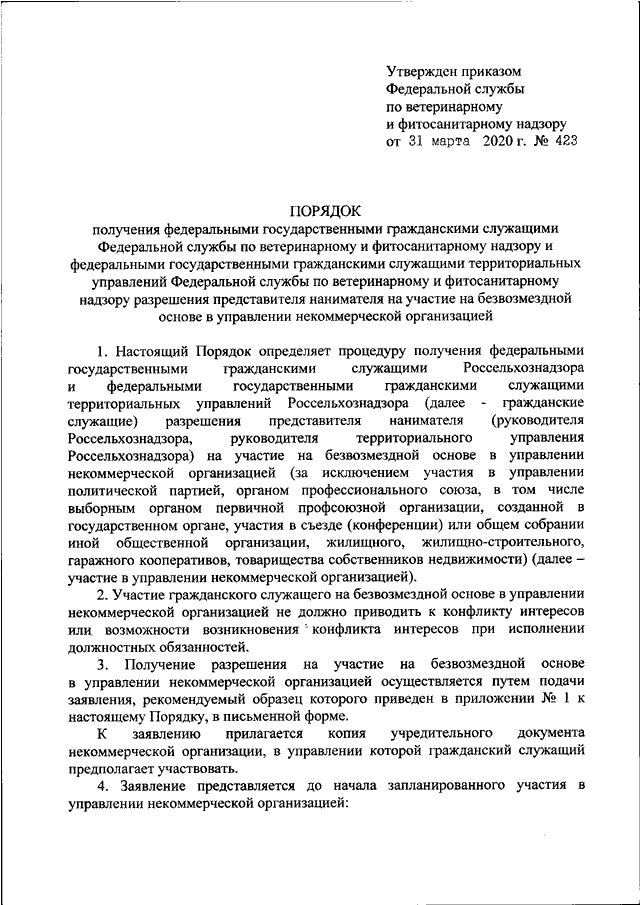 Утвержден приказом
Федеральной службы
по ветеринарному
и фитосанитарному надзору
от 31 марта 2020 г. № 423

ПОРЯДОК
получения федеральными государственными гражданскими служащими Федеральной службы по ветеринарному и фитосанитарному надзору и федеральными государственными гражданскими служащими территориальных управлений Федеральной службы по ветеринарному и фитосанитарному надзору разрешения представителя нанимателя на участие на безвозмездной основе в управлении некоммерческой организацией

1. Настоящий Порядок определяет процедуру получения федеральными государственными гражданскими служащими Россельхознадзора и федеральными государственными гражданскими служащими территориальных управлений Россельхознадзора (далее - гражданские служащие) разрешения представителя нанимателя (руководителя Россельхознадзора, руководителя территориального управления Россельхознадзора) на участие на безвозмездной основе в управлении некоммерческой организацией (за исключением участия в управлении политической партией, органом профессионального союза, в том числе выборным органом первичной профсоюзной организации, созданной в государственном органе, участия в съезде (конференции) или общем собрании иной общественной организации, жилищного, жилищно-строительного, гаражного кооперативов, товарищества собственников недвижимости) (далее – участие в управлении некоммерческой организацией).

2. Участие гражданского служащего на безвозмездной основе в управлении некоммерческой организацией не должно приводить к конфликту интересов или возможности возникновения конфликта интересов при исполнении должностных обязанностей.

3. Получение разрешения на участие на безвозмездной основе в управлении некоммерческой организацией осуществляется путем подачи заявления, рекомендуемый образец которого приведен в приложении № 1 к настоящему Порядку, в письменной форме.

К заявлению прилагается копия учредительного документа некоммерческой организации, в управлении которой гражданский служащий предполагает участвовать.

4. Заявление представляется до начала запланированного участия в управлении некоммерческой организацией: